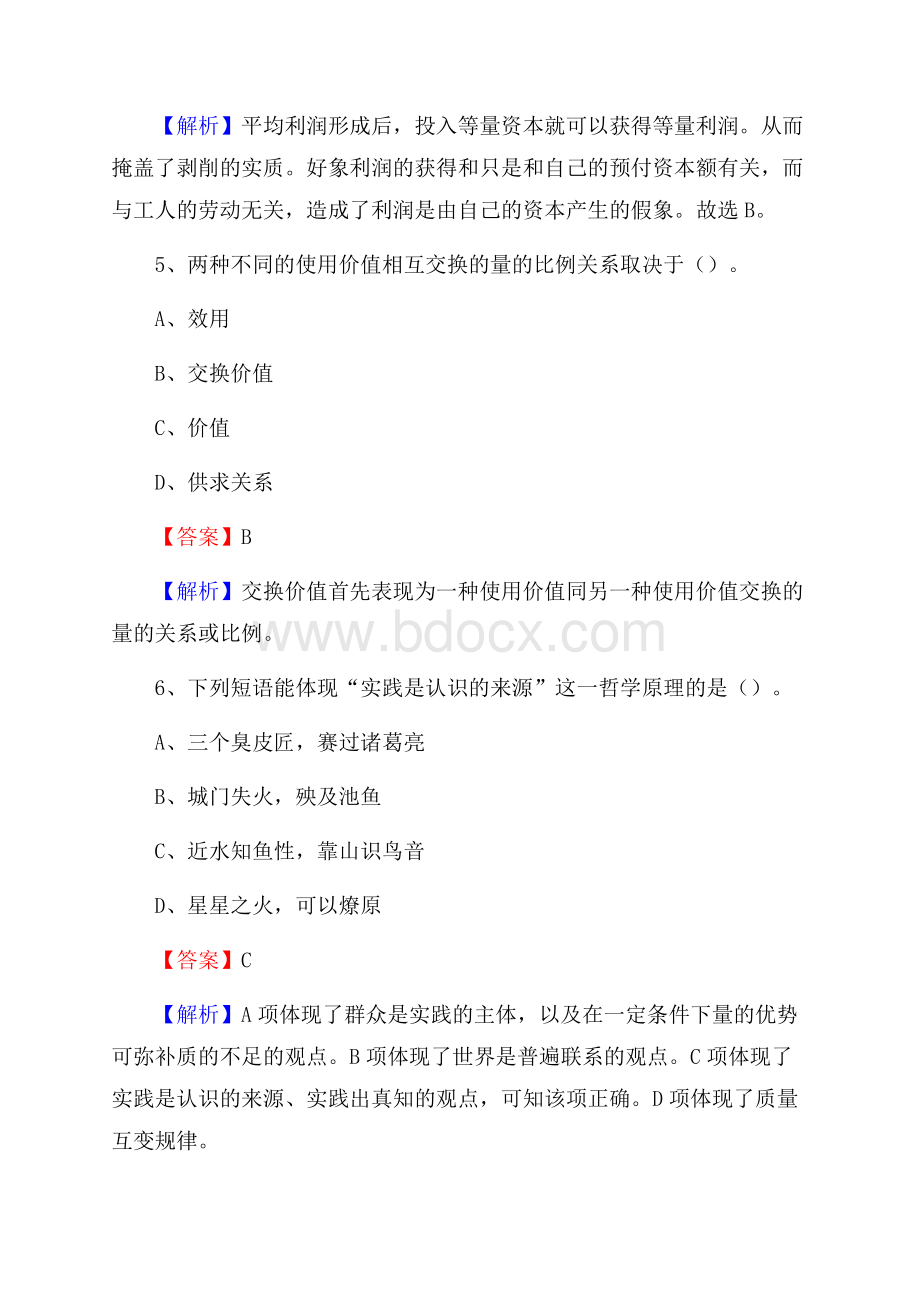 【解析】平均利润形成后，投入等量资本就可以获得等量利润。从而掩盖了剥削的实质。好象利润的获得和只是和自己的预付资本额有关，而与工人的劳动无关，造成了利润是由自己的资本产生的假象。故选 B。

5、两种不同的使用价值相互交换的量的比例关系取决于（）。

A、效用

B、交换价值

C、价值

D、供求关系

【答案】B

【解析】交换价值首先表现为一种使用价值同另一种使用价值交换的量的关系或比例。

www.bdocx.com

6、下列短语能体现“实践是认识的来源”这一哲学原理的是（）。

A、三个臭皮匠，赛过诸葛亮

B、城门失火，殃及池鱼

C、近水知鱼性，靠山识鸟音

D、星星之火，可以燎原

【答案】C

【解析】A 项体现了群众是实践的主体，以及在一定条件下量的优势可弥补质的不足的观点。B 项体现了世界是普遍联系的观点。C 项体现了实践是认识的来源、实践出真知的观点，可知该项正确。D 项体现了质量互变规律。